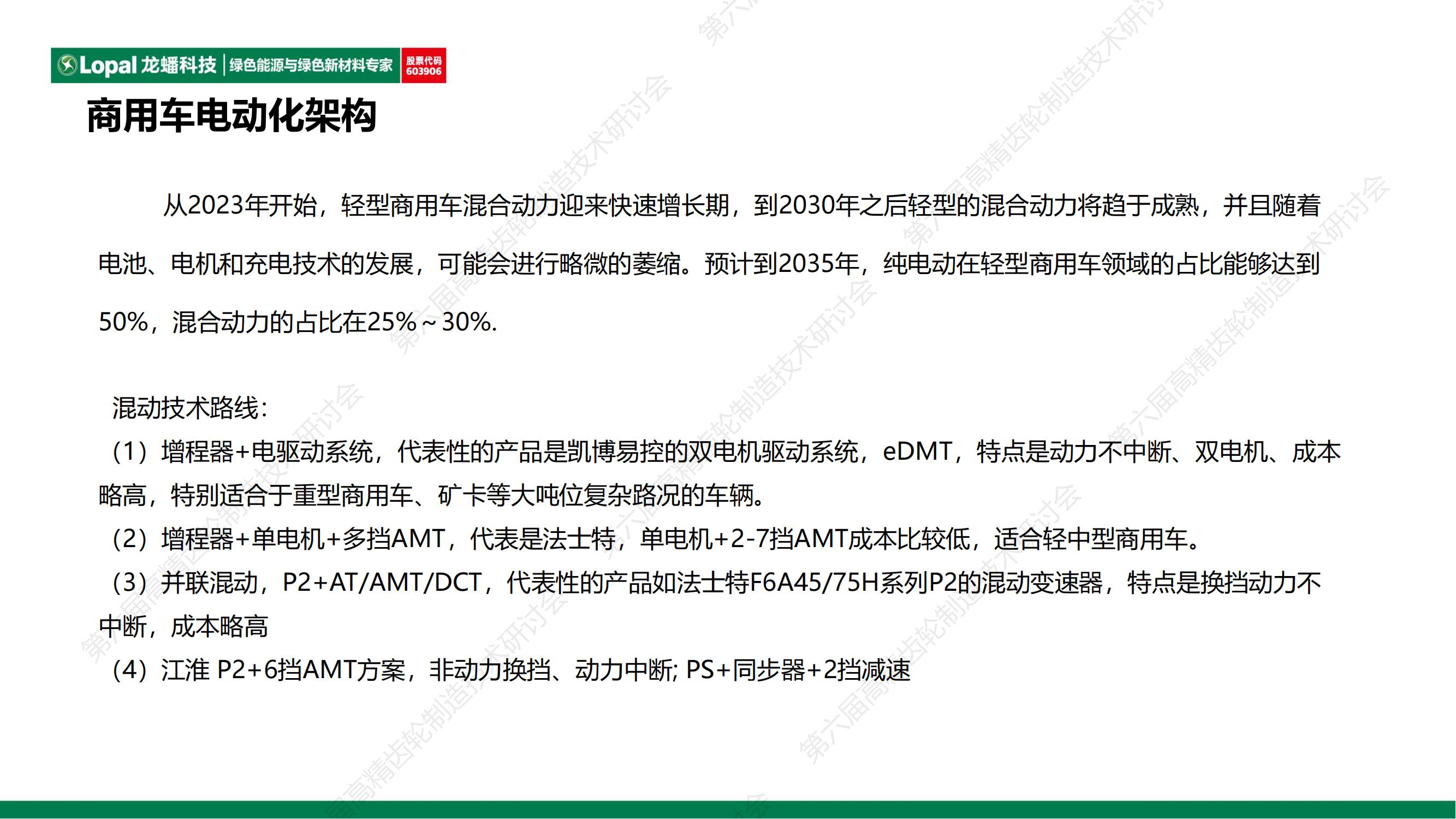 Lopal 龙蟠科技 绿色能源与绿色新材料专家 股票代码 603906

商用车电动化架构

从2023年开始，轻型商用车混合动力迎来快速增长期，到2030年之后轻型的混合动力将趋于成熟，并且随着电池、电机和充电技术的发展，可能会进行略微的萎缩。预计到2035年，纯电动在轻型商用车领域的占比能够达到50%，混合动力的占比在25%～30%.

混动技术路线：

（1）增程器+电驱动系统，代表性的产品是凯博易控的双电机驱动系统，eDMT，特点是动力不中断、双电机、成本略高，特别适合于重型商用车、矿卡等大吨位复杂路况的车辆。

（2）增程器+单电机+多挡AMT，代表是法士特，单电机+2-7挡AMT成本比较低，适合轻中型商用车。

（3）并联混动，P2+AT/AMT/DCT，代表性的产品如法士特F6A45/75H系列P2的混动变速器，特点是换挡动力不中断，成本略高

（4）江淮 P2+6挡AMT方案，非动力换挡、动力中断; PS+同步器+2挡减速

第六届高精齿轮制造技术研讨会